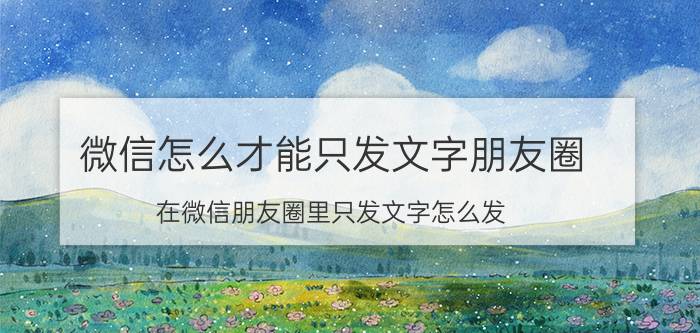 微信怎么才能只发文字朋友圈

在微信朋友圈里只发文字怎么发